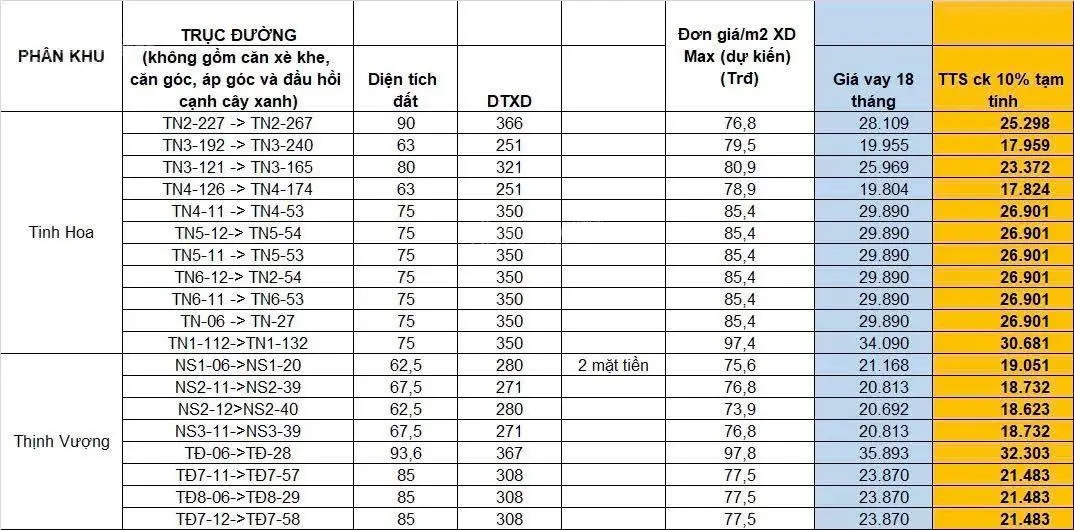 | PHÂN KHU | TRỤC ĐƯỜNG (không gồm căn xè khe, căn góc, áp góc và đầu hồi cạnh cây xanh) | Diện tích đất | DTXD | | Đơn giá/m2 XD Max (dự kiến) (Trđ) | Giá vay 18 tháng | TTS ck 10% tạm tính |
|---|---|---|---|---|---|---|---|
| Tinh Hoa | TN2-227 -> TN2-267 | 90 | 366 | | 76,8 | 28.109 | 25.298 |
| | TN3-192 -> TN3-240 | 63 | 251 | | 79,5 | 19.955 | 17.959 |
| | TN3-121 -> TN3-165 | 80 | 321 | | 80,9 | 25.969 | 23.372 |
| | TN4-126 -> TN4-174 | 63 | 251 | | 78,9 | 19.804 | 17.824 |
| | TN4-11 -> TN4-53 | 75 | 350 | | 85,4 | 29.890 | 26.901 |
| | TN5-12-> TN5-54 | 75 | 350 | | 85,4 | 29.890 | 26.901 |
| | TN5-11 -> TN5-53 | 75 | 350 | | 85,4 | 29.890 | 26.901 |
| | TN6-12-> TN2-54 | 75 | 350 | | 85,4 | 29.890 | 26.901 |
| | TN6-11 -> TN6-53 | 75 | 350 | | 85,4 | 29.890 | 26.901 |
| | TN-06 -> TN-27 | 75 | 350 | | 85,4 | 29.890 | 26.901 |
| | TN1-112->TN1-132 | 75 | 350 | | 97,4 | 34.090 | 30.681 |
| Thịnh Vượng | NS1-06->NS1-20 | 62,5 | 280 | 2 mặt tiền | 75,6 | 21.168 | 19.051 |
| | NS2-11->NS2-39 | 67,5 | 271 | | 76,8 | 20.813 | 18.732 |
| | NS2-12>NS2-40 | 62,5 | 280 | | 73,9 | 20.692 | 18.623 |
| | NS3-11->NS3-39 | 67,5 | 271 | | 76,8 | 20.813 | 18.732 |
| | TĐ-06->TĐ-28 | 93,6 | 367 | | 97,8 | 35.893 | 32.303 |
| | TĐ7-11->TĐ7-57 | 85 | 308 | | 77,5 | 23.870 | 21.483 |
| | TĐ8-06->TĐ8-29 | 85 | 308 | | 77,5 | 23.870 | 21.483 |
| | TĐ7-12->TĐ7-58 | 85 | 308 | | 77,5 | 23.870 | 21.483 |